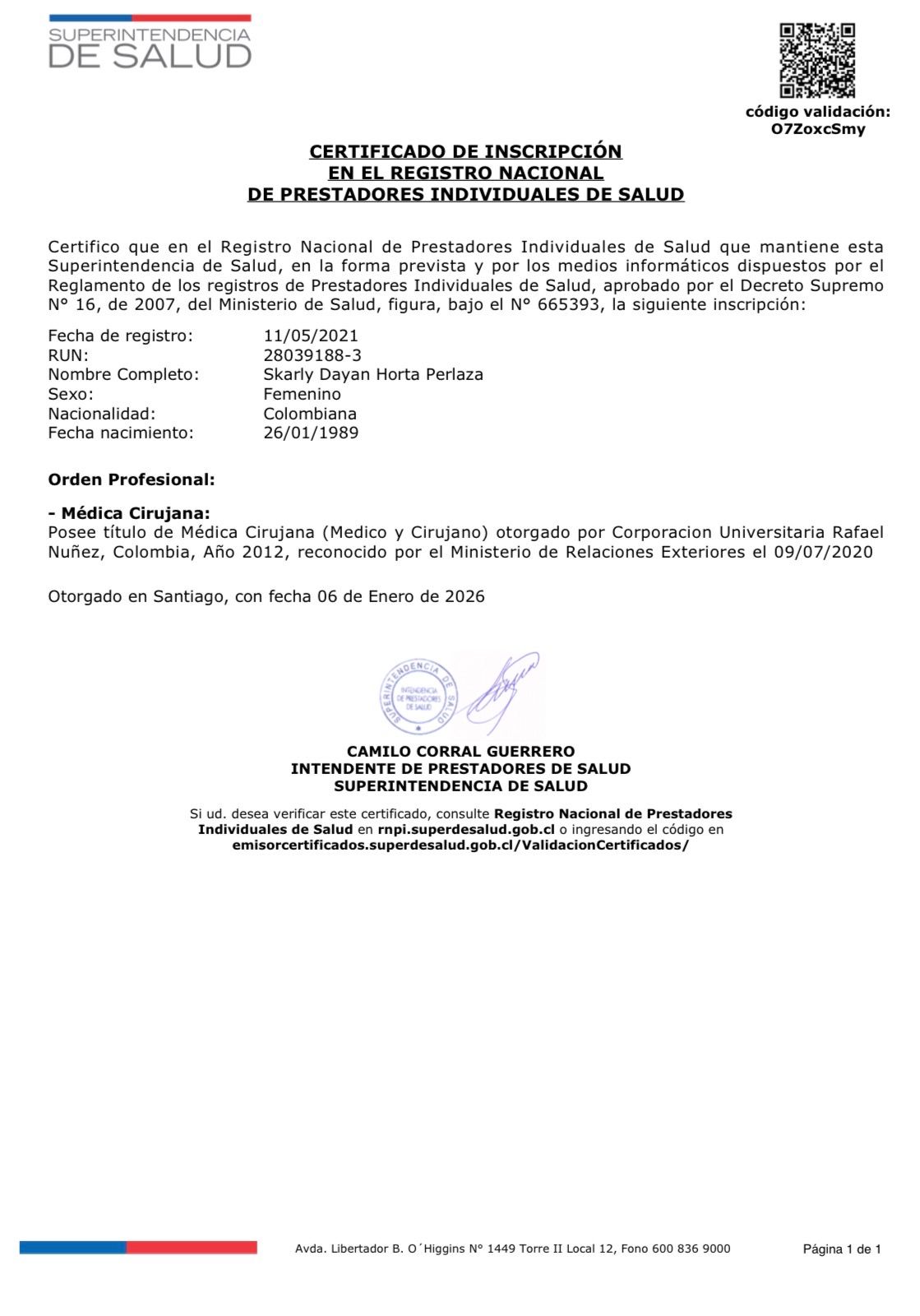 SUPERINTENDENCIA
DE SALUD

código validación:
O7ZoxcSmy

CERTIFICADO DE INSCRIPCIÓN
EN EL REGISTRO NACIONAL
DE PRESTADORES INDIVIDUALES DE SALUD

Certifico que en el Registro Nacional de Prestadores Individuales de Salud que mantiene esta Superintendencia de Salud, en la forma prevista y por los medios informáticos dispuestos por el Reglamento de los registros de Prestadores Individuales de Salud, aprobado por el Decreto Supremo N° 16, de 2007, del Ministerio de Salud, figura, bajo el N° 665393, la siguiente inscripción:

Fecha de registro: 11/05/2021
RUN: 28039188-3
Nombre Completo: Skarly Dayan Horta Perlaza
Sexo: Femenino
Nacionalidad: Colombiana
Fecha nacimiento: 26/01/1989

Orden Profesional:

- Médica Cirujana:
Posee título de Médica Cirujana (Medico y Cirujano) otorgado por Corporacion Universitaria Rafael Nuñez, Colombia, Año 2012, reconocido por el Ministerio de Relaciones Exteriores el 09/07/2020

Otorgado en Santiago, con fecha 06 de Enero de 2026

SUPERINTENDENCIA DE SALUD
INTENDENCIA DE PRESTADORES DE SALUD

CAMILO CORRAL GUERRERO
INTENDENTE DE PRESTADORES DE SALUD
SUPERINTENDENCIA DE SALUD

Si ud. desea verificar este certificado, consulte Registro Nacional de Prestadores Individuales de Salud en rnpi.superdesalud.gob.cl o ingresando el código en emisorcertificados.superdesalud.gob.cl/ValidacionCertificados/

Avda. Libertador B. O´Higgins N° 1449 Torre II Local 12, Fono 600 836 9000

Página 1 de 1